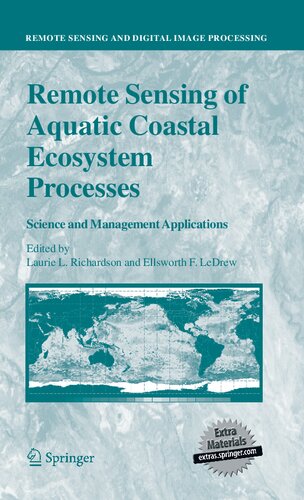 REMOTE SENSING AND DIGITAL IMAGE PROCESSING

Remote Sensing of Aquatic Coastal Ecosystem Processes

Science and Management Applications

Edited by
Laurie L. Richardson and Ellsworth F. LeDrew

Springer

Extra Materials
extras.springer.com